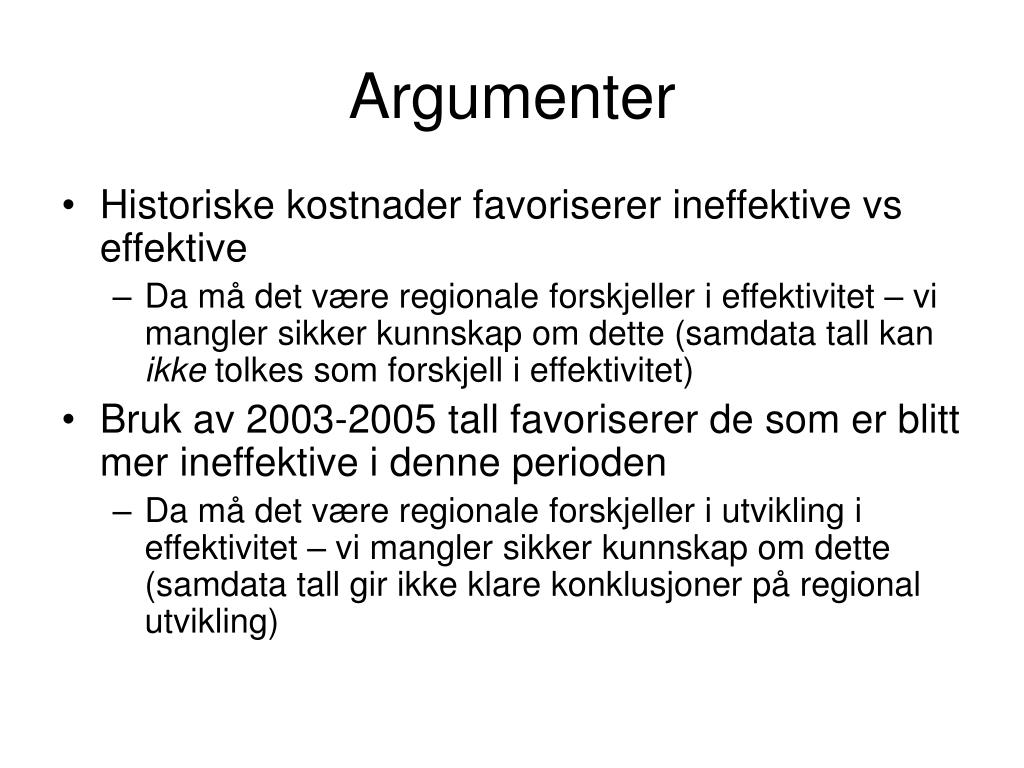 Argumenter

• Historiske kostnader favoriserer ineffektive vs effektive
– Da må det være regionale forskjeller i effektivitet – vi mangler sikker kunnskap om dette (samdata tall kan ikke tolkes som forskjell i effektivitet)
• Bruk av 2003-2005 tall favoriserer de som er blitt mer ineffektive i denne perioden
– Da må det være regionale forskjeller i utvikling i effektivitet – vi mangler sikker kunnskap om dette (samdata tall gir ikke klare konklusjoner på regional utvikling)